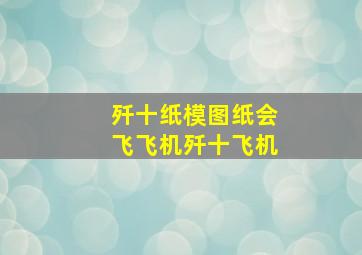 歼十纸模图纸会
飞飞机歼十飞机